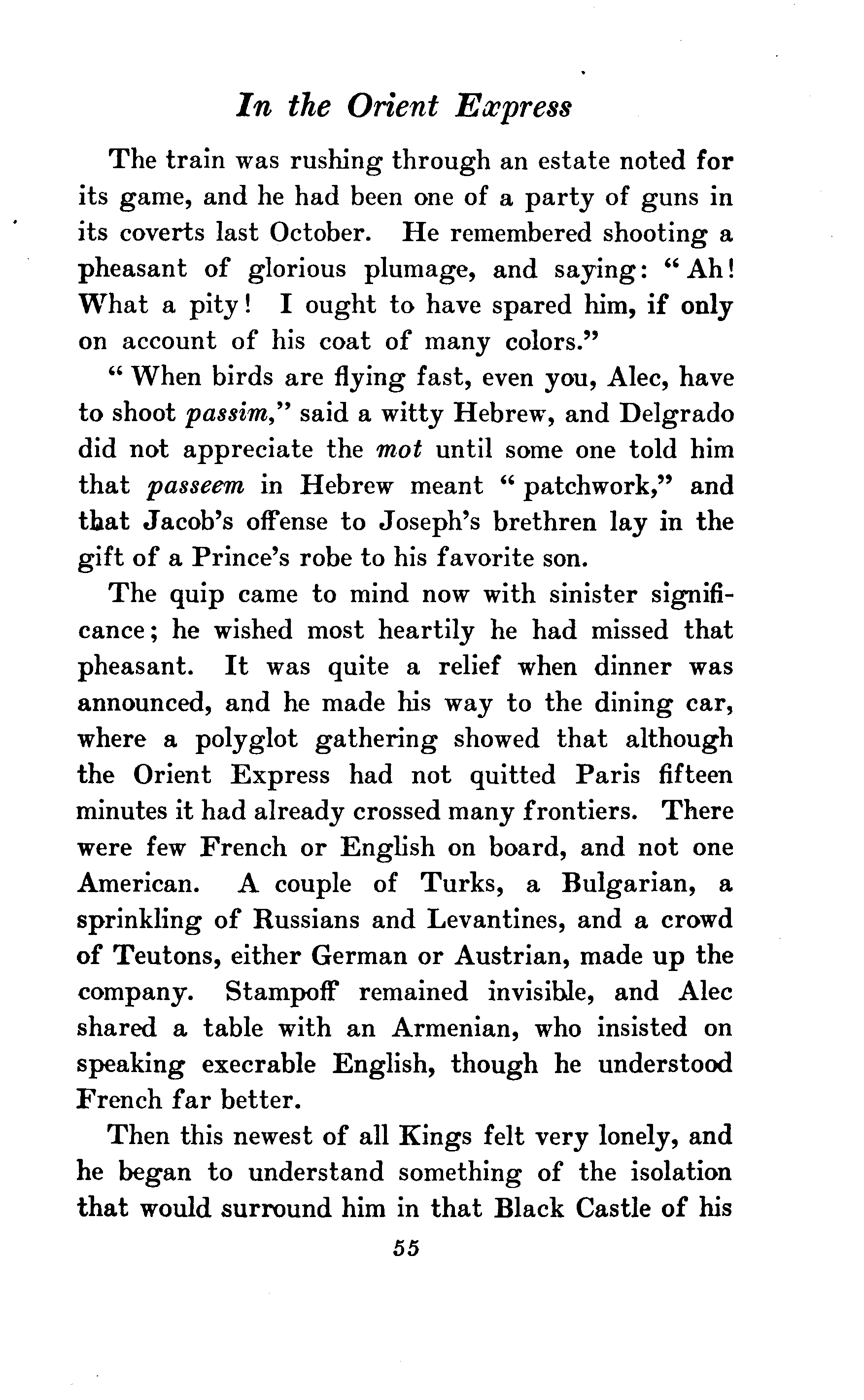 In the Orient Express

The train was rushing through an estate noted for its game, and he had been one of a party of guns in its coverts last October. He remembered shooting a pheasant of glorious plumage, and saying: "Ah! What a pity! I ought to have spared him, if only on account of his coat of many colors."

"When birds are flying fast, even you, Alec, have to shoot passim," said a witty Hebrew, and Delgrado did not appreciate the mot until some one told him that passeem in Hebrew meant "patchwork," and that Jacob's offense to Joseph's brethren lay in the gift of a Prince's robe to his favorite son.

The quip came to mind now with sinister significance; he wished most heartily he had missed that pheasant. It was quite a relief when dinner was announced, and he made his way to the dining car, where a polyglot gathering showed that although the Orient Express had not quitted Paris fifteen minutes it had already crossed many frontiers. There were few French or English on board, and not one American. A couple of Turks, a Bulgarian, a sprinkling of Russians and Levantines, and a crowd of Teutons, either German or Austrian, made up the company. Stampoff remained invisible, and Alec shared a table with an Armenian, who insisted on speaking execrable English, though he understood French far better.

Then this newest of all Kings felt very lonely, and he began to understand something of the isolation that would surround him in that Black Castle of his

55